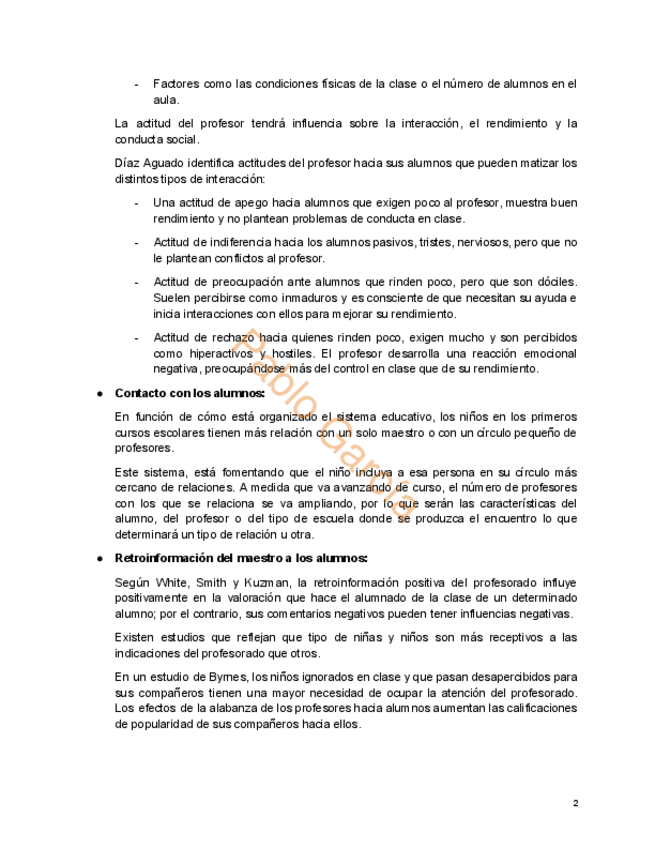 - Factores como las condiciones físicas de la clase o el número de alumnos en el aula.

La actitud del profesor tendrá influencia sobre la interacción, el rendimiento y la conducta social.

Díaz Aguado identifica actitudes del profesor hacia sus alumnos que pueden matizar los distintos tipos de interacción:

- Una actitud de apego hacia alumnos que exigen poco al profesor, muestra buen rendimiento y no plantean problemas de conducta en clase.

- Actitud de indiferencia hacia los alumnos pasivos, tristes, nerviosos, pero que no le plantean conflictos al profesor.

- Actitud de preocupación ante alumnos que rinden poco, pero que son dóciles. Suelen percibirse como inmaduros y es consciente de que necesitan su ayuda e inicia interacciones con ellos para mejorar su rendimiento.

- Actitud de rechazo hacia quienes rinden poco, exigen mucho y son percibidos como hiperactivos y hostiles. El profesor desarrolla una reacción emocional negativa, preocupándose más del control en clase que de su rendimiento.

● Contacto con los alumnos:

En función de cómo está organizado el sistema educativo, los niños en los primeros cursos escolares tienen más relación con un solo maestro o con un círculo pequeño de profesores.

Este sistema, está fomentando que el niño incluya a esa persona en su círculo más cercano de relaciones. A medida que va avanzando de curso, el número de profesores con los que se relaciona se va ampliando, por lo que serán las características del alumno, del profesor o del tipo de escuela donde se produzca el encuentro lo que determinará un tipo de relación u otra.

● Retroinformación del maestro a los alumnos:

Según White, Smith y Kuzman, la retroinformación positiva del profesorado influye positivamente en la valoración que hace el alumnado de la clase de un determinado alumno; por el contrario, sus comentarios negativos pueden tener influencias negativas.

Existen estudios que reflejan que tipo de niñas y niños son más receptivos a las indicaciones del profesorado que otros.

En un estudio de Byrnes, los niños ignorados en clase y que pasan desapercibidos para sus compañeros tienen una mayor necesidad de ocupar la atención del profesorado. Los efectos de la alabanza de los profesores hacia alumnos aumentan las calificaciones de popularidad de sus compañeros hacia ellos.

Pablo García

2